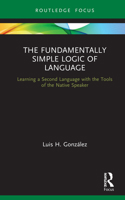 ROUTLEDGE FOCUS

THE FUNDAMENTALLY SIMPLE LOGIC OF LANGUAGE

Learning a Second Language with the Tools of the Native Speaker

Luis H. González

R

Focus